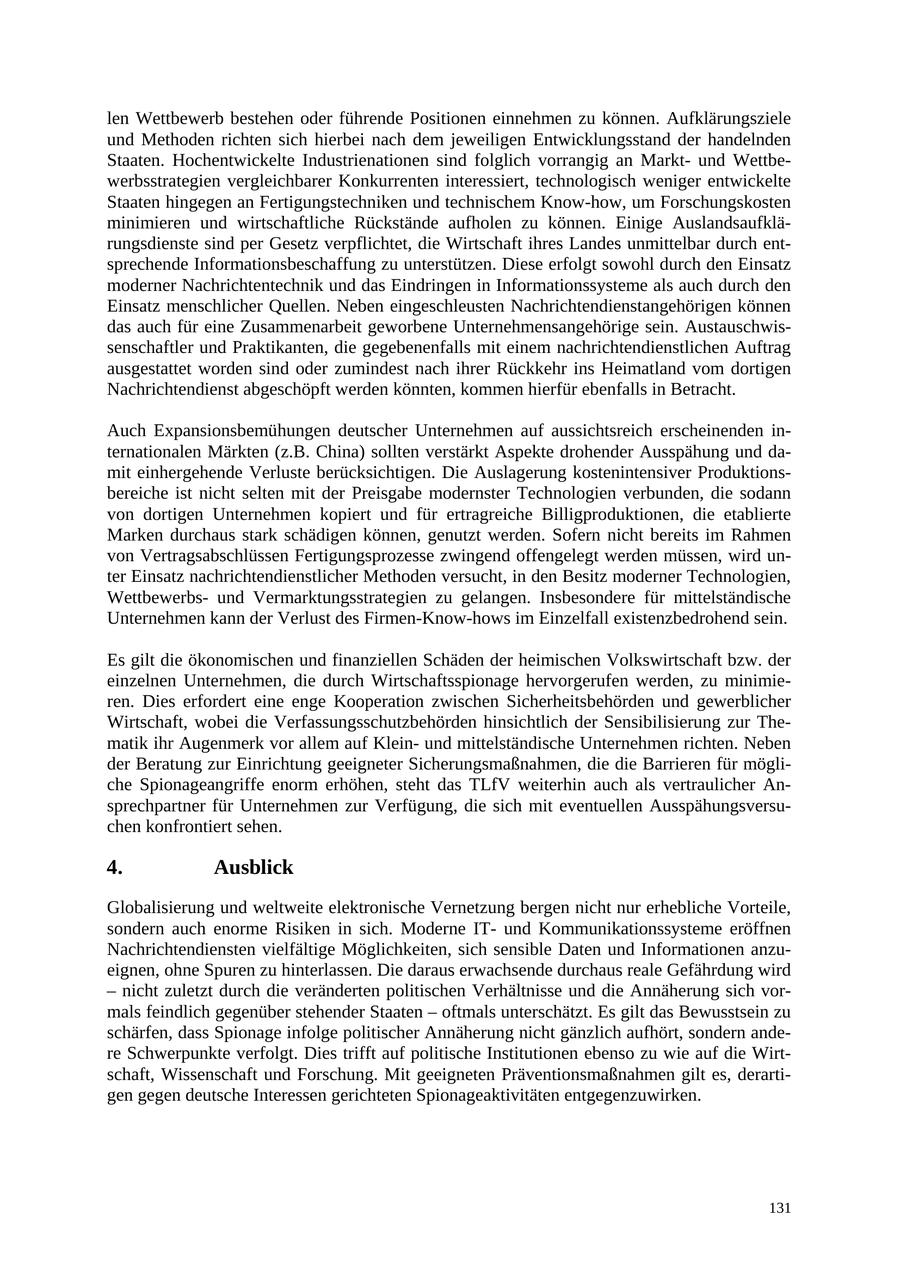 len Wettbewerb bestehen oder führende Positionen einnehmen zu können. Aufklärungsziele und Methoden richten sich hierbei nach dem jeweiligen Entwicklungsstand der handelnden Staaten. Hochentwickelte Industrienationen sind folglich vorrangig an Markt- und Wettbewerbsstrategien vergleichbarer Konkurrenten interessiert, technologisch weniger entwickelte Staaten hingegen an Fertigungstechniken und technischem Know-how, um Forschungskosten minimieren und wirtschaftliche Rückstände aufholen zu können. Einige Auslandsaufklärungsdienste sind per Gesetz verpflichtet, die Wirtschaft ihres Landes unmittelbar durch entsprechende Informationsbeschaffung zu unterstützen. Diese erfolgt sowohl durch den Einsatz moderner Nachrichtentechnik und das Eindringen in Informationssysteme als auch durch den Einsatz menschlicher Quellen. Neben eingeschleusten Nachrichtendienstangehörigen können das auch für eine Zusammenarbeit geworbene Unternehmensangehörige sein. Austauschwissenschaftler und Praktikanten, die gegebenenfalls mit einem nachrichtendienstlichen Auftrag ausgestattet worden sind oder zumindest nach ihrer Rückkehr ins Heimatland vom dortigen Nachrichtendienst abgeschöpft werden könnten, kommen hierfür ebenfalls in Betracht.

Auch Expansionsbemühungen deutscher Unternehmen auf aussichtsreich erscheinenden internationalen Märkten (z.B. China) sollten verstärkt Aspekte drohender Ausspähung und damit einhergehende Verluste berücksichtigen. Die Auslagerung kostenintensiver Produktionsbereiche ist nicht selten mit der Preisgabe modernster Technologien verbunden, die sodann von dortigen Unternehmen kopiert und für ertragreiche Billigproduktionen, die etablierte Marken durchaus stark schädigen können, genutzt werden. Sofern nicht bereits im Rahmen von Vertragsabschlüssen Fertigungsprozesse zwingend offengelegt werden müssen, wird unter Einsatz nachrichtendienstlicher Methoden versucht, in den Besitz moderner Technologien, Wettbewerbs- und Vermarktungsstrategien zu gelangen. Insbesondere für mittelständische Unternehmen kann der Verlust des Firmen-Know-hows im Einzelfall existenzbedrohend sein.

Es gilt die ökonomischen und finanziellen Schäden der heimischen Volkswirtschaft bzw. der einzelnen Unternehmen, die durch Wirtschaftsspionage hervorgerufen werden, zu minimieren. Dies erfordert eine enge Kooperation zwischen Sicherheitsbehörden und gewerblicher Wirtschaft, wobei die Verfassungsschutzbehörden hinsichtlich der Sensibilisierung zur Thematik ihr Augenmerk vor allem auf Klein- und mittelständische Unternehmen richten. Neben der Beratung zur Einrichtung geeigneter Sicherungsmaßnahmen, die die Barrieren für mögliche Spionageangriffe enorm erhöhen, steht das TLfV weiterhin auch als vertraulicher Ansprechpartner für Unternehmen zur Verfügung, die sich mit eventuellen Ausspähungsversuchen konfrontiert sehen.

4. Ausblick

Globalisierung und weltweite elektronische Vernetzung bergen nicht nur erhebliche Vorteile, sondern auch enorme Risiken in sich. Moderne IT- und Kommunikationssysteme eröffnen Nachrichtendiensten vielfältige Möglichkeiten, sich sensible Daten und Informationen anzueignen, ohne Spuren zu hinterlassen. Die daraus erwachsende durchaus reale Gefährdung wird – nicht zuletzt durch die veränderten politischen Verhältnisse und die Annäherung sich vormals feindlich gegenüber stehender Staaten – oftmals unterschätzt. Es gilt das Bewusstsein zu schärfen, dass Spionage infolge politischer Annäherung nicht gänzlich aufhört, sondern andere Schwerpunkte verfolgt. Dies trifft auf politische Institutionen ebenso zu wie auf die Wirtschaft, Wissenschaft und Forschung. Mit geeigneten Präventionsmaßnahmen gilt es, derartigen gegen deutsche Interessen gerichteten Spionageaktivitäten entgegenzuwirken.

131